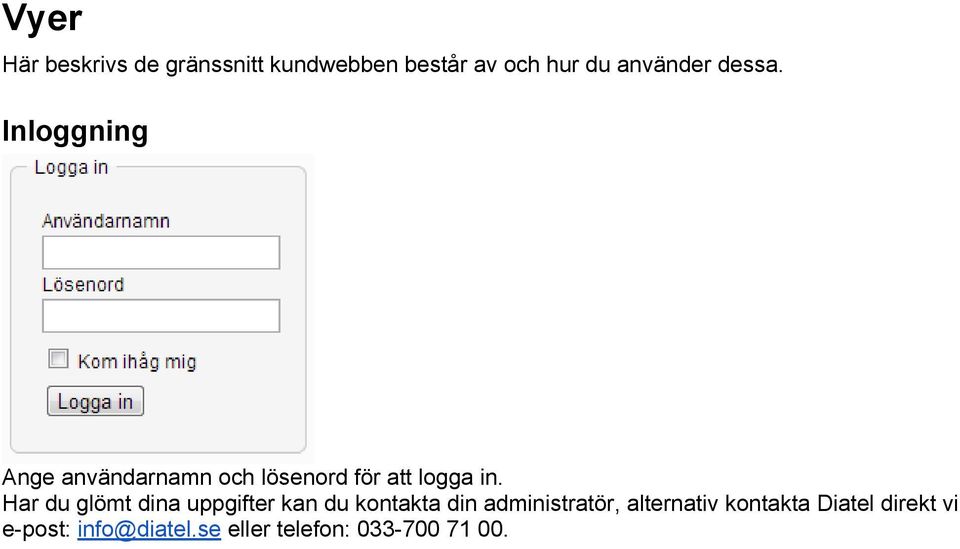 Vyer

Här beskrivs de gränssnitt kundwebben består av och hur du använder dessa.

Inloggning

Logga in

Användarnamn

Lösenord

Kom ihåg mig

Logga in

Ange användarnamn och lösenord för att logga in.
Har du glömt dina uppgifter kan du kontakta din administratör, alternativ kontakta Diatel direkt vi e-post: info@diatel.se eller telefon: 033-700 71 00.